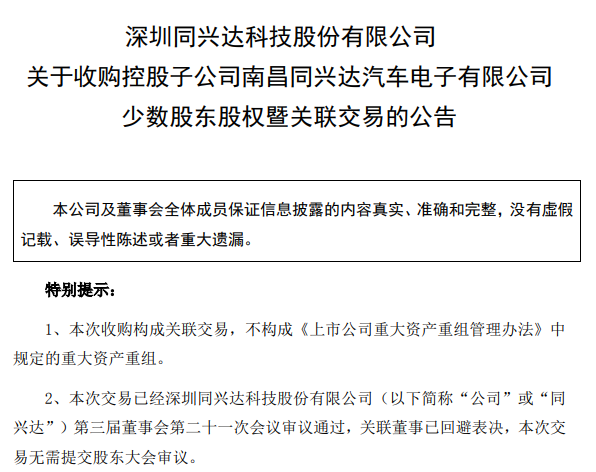 深圳同兴达科技股份有限公司
关于收购控股子公司南昌同兴达汽车电子有限公司
少数股东股权暨关联交易的公告

本公司及董事会全体成员保证信息披露的内容真实、准确和完整，没有虚假记载、误导性陈述或者重大遗漏。

特别提示：

1、本次收购构成关联交易，不构成《上市公司重大资产重组管理办法》中规定的重大资产重组。

2、本次交易已经深圳同兴达科技股份有限公司（以下简称“公司”或“同兴达”）第三届董事会第二十一次会议审议通过，关联董事已回避表决，本次交易无需提交股东大会审议。